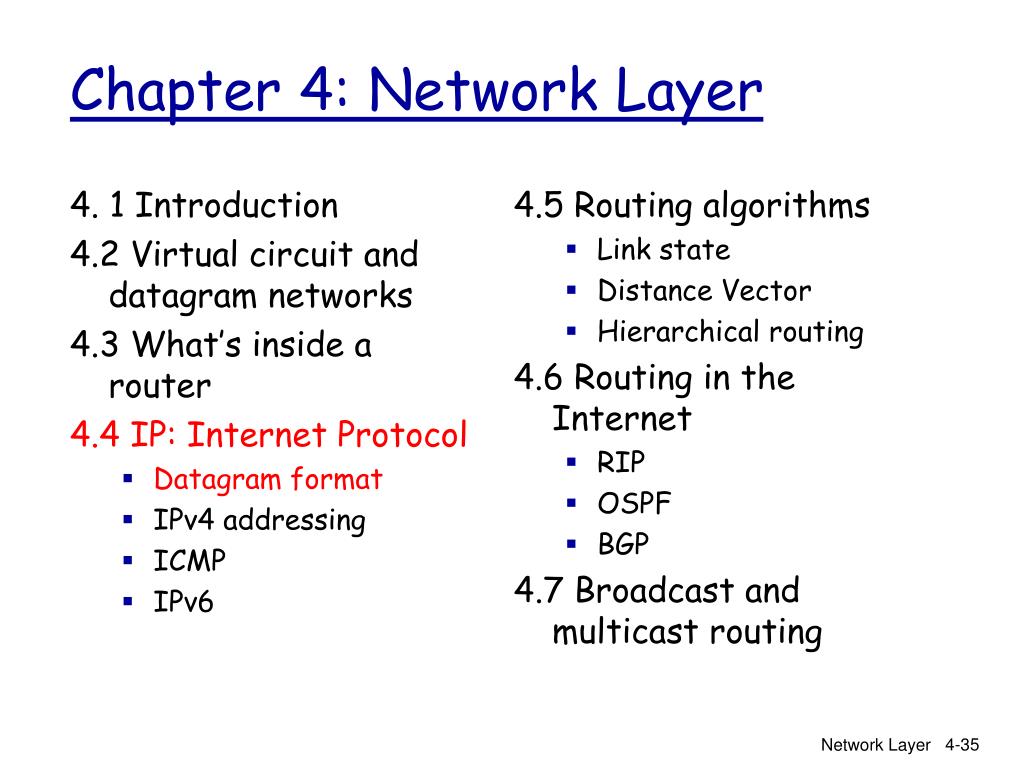 Chapter 4: Network Layer

4. 1 Introduction
4.2 Virtual circuit and datagram networks
4.3 What's inside a router
4.4 IP: Internet Protocol
- Datagram format
- IPv4 addressing
- ICMP
- IPv6

4.5 Routing algorithms
- Link state
- Distance Vector
- Hierarchical routing
4.6 Routing in the Internet
- RIP
- OSPF
- BGP
4.7 Broadcast and multicast routing

Network Layer 4-35